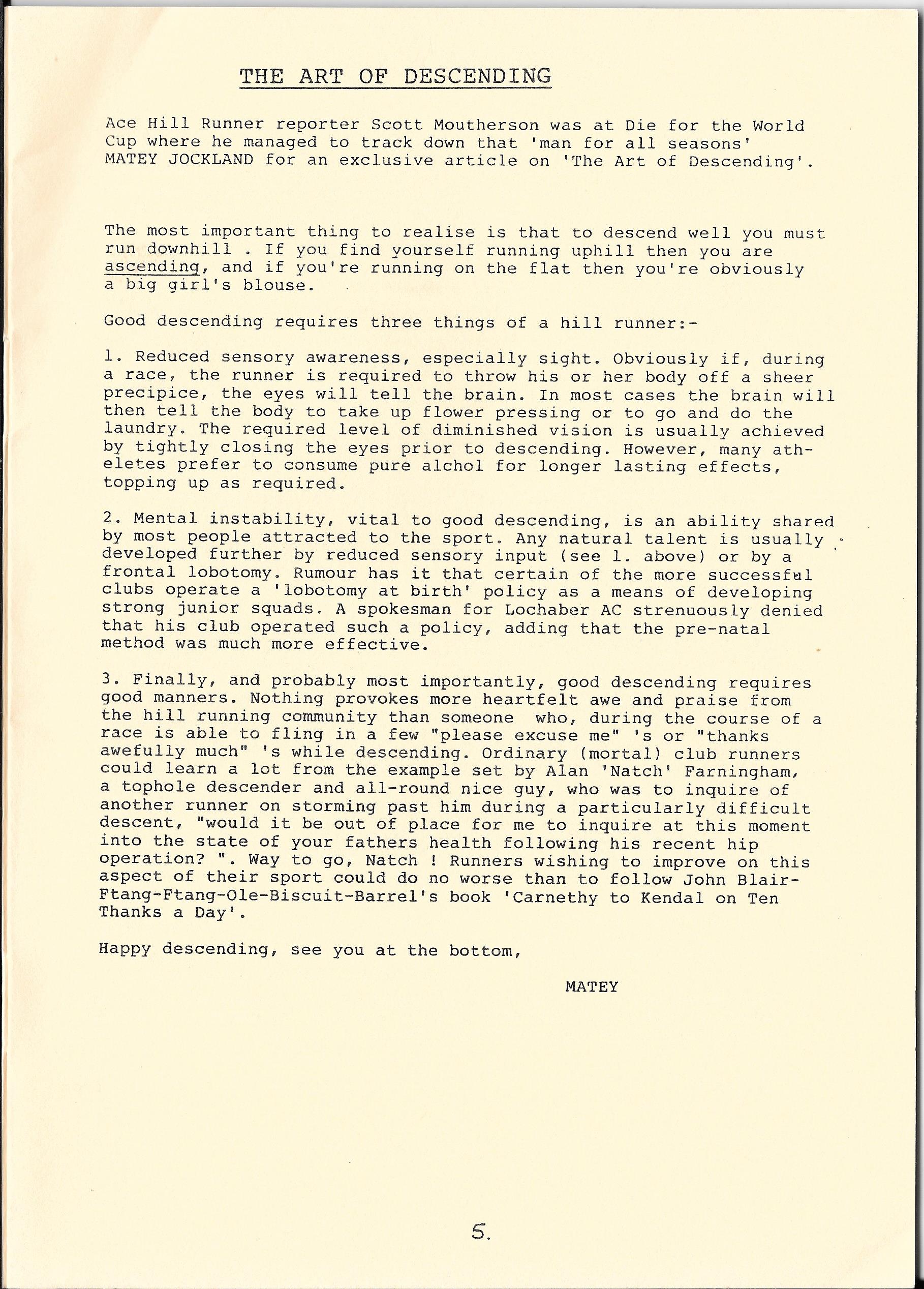 THE ART OF DESCENDING

Ace Hill Runner reporter Scott Moutherson was at Die for the World Cup where he managed to track down that 'man for all seasons' MATEY JOCKLAND for an exclusive article on 'The Art of Descending'.

The most important thing to realise is that to descend well you must run downhill . If you find yourself running uphill then you are ascending, and if you're running on the flat then you're obviously a big girl's blouse.

Good descending requires three things of a hill runner:-

1. Reduced sensory awareness, especially sight. Obviously if, during a race, the runner is required to throw his or her body off a sheer precipice, the eyes will tell the brain. In most cases the brain will then tell the body to take up flower pressing or to go and do the laundry. The required level of diminished vision is usually achieved by tightly closing the eyes prior to descending. However, many atheletes prefer to consume pure alchol for longer lasting effects, topping up as required.

2. Mental instability, vital to good descending, is an ability shared by most people attracted to the sport. Any natural talent is usually developed further by reduced sensory input (see 1. above) or by a frontal lobotomy. Rumour has it that certain of the more successful clubs operate a 'lobotomy at birth' policy as a means of developing strong junior squads. A spokesman for Lochaber AC strenuously denied that his club operated such a policy, adding that the pre-natal method was much more effective.

3. Finally, and probably most importantly, good descending requires good manners. Nothing provokes more heartfelt awe and praise from the hill running community than someone who, during the course of a race is able to fling in a few "please excuse me" 's or "thanks awefully much" 's while descending. Ordinary (mortal) club runners could learn a lot from the example set by Alan 'Natch' Farningham, a tophole descender and all-round nice guy, who was to inquire of another runner on storming past him during a particularly difficult descent, "would it be out of place for me to inquire at this moment into the state of your fathers health following his recent hip operation? ". Way to go, Natch ! Runners wishing to improve on this aspect of their sport could do no worse than to follow John Blair-Ftang-Ftang-Ole-Biscuit-Barrel's book 'Carnethy to Kendal on Ten Thanks a Day'.

Happy descending, see you at the bottom,

MATEY

5.